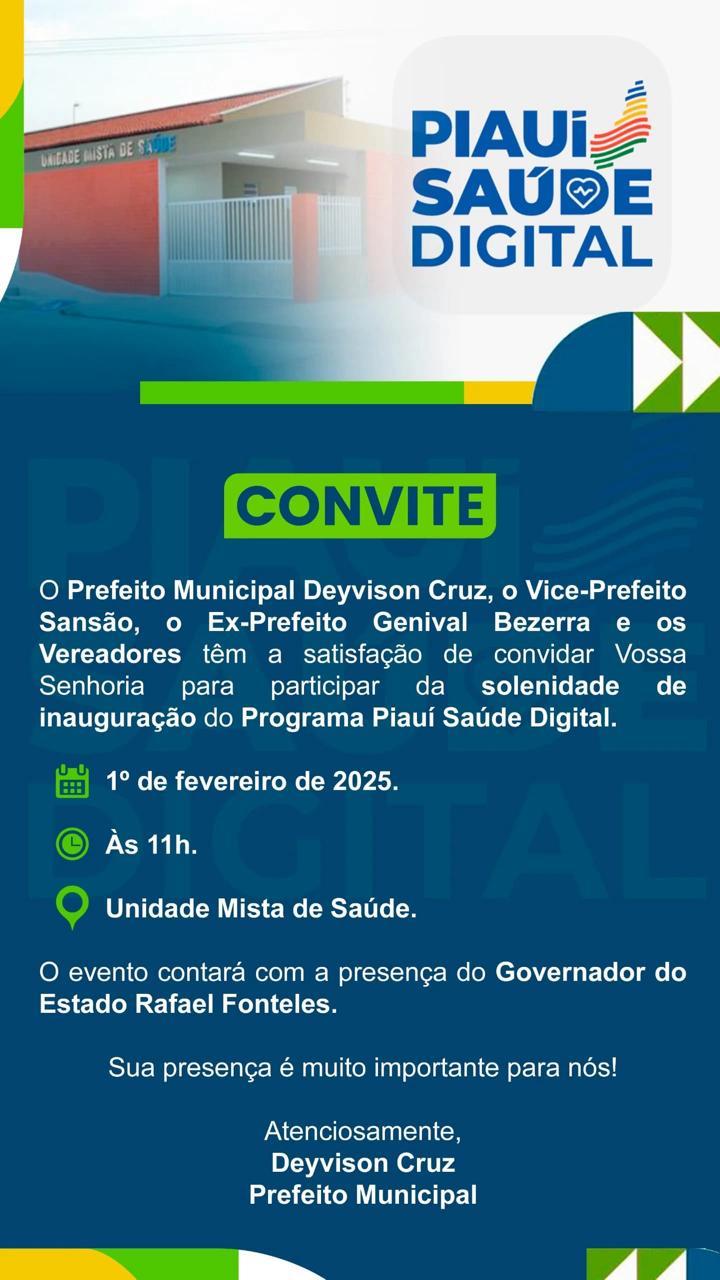 UNIDADE MISTA DE SAÚDE

PIAUÍ SAÚDE DIGITAL

CONVITE

O Prefeito Municipal Deyvison Cruz, o Vice-Prefeito Sansão, o Ex-Prefeito Genival Bezerra e os Vereadores têm a satisfação de convidar Vossa Senhoria para participar da solenidade de inauguração do Programa Piauí Saúde Digital.

1º de fevereiro de 2025.

Às 11h.

Unidade Mista de Saúde.

O evento contará com a presença do Governador do Estado Rafael Fonteles.

Sua presença é muito importante para nós!

Atenciosamente,
Deyvison Cruz
Prefeito Municipal